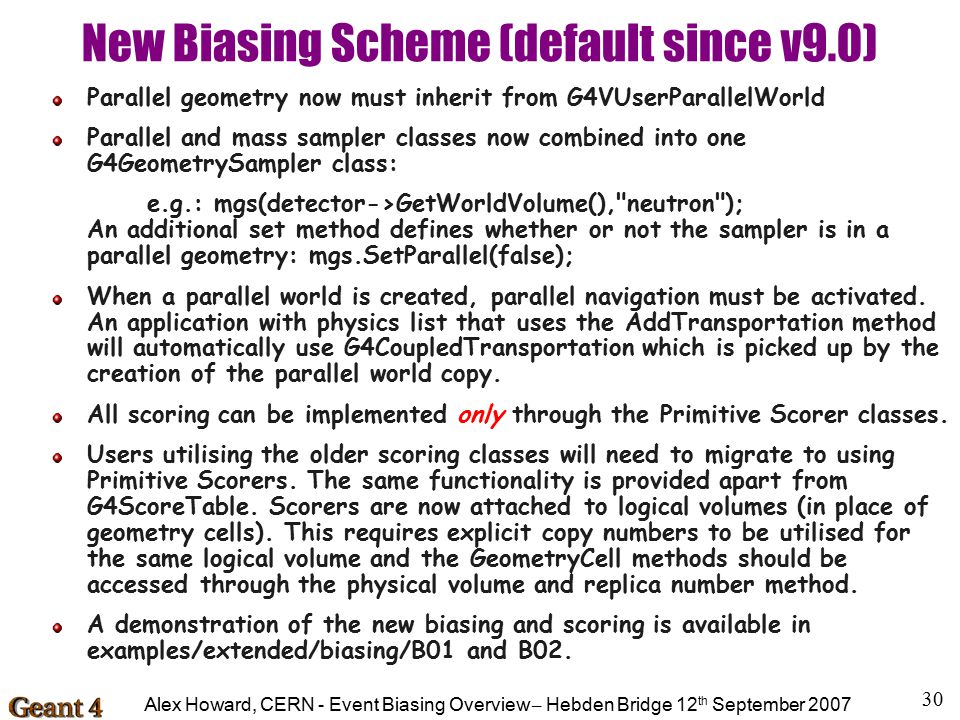 New Biasing Scheme (default since v9.0)

Parallel geometry now must inherit from G4VUserParallelWorld

Parallel and mass sampler classes now combined into one G4GeometrySampler class:

e.g.: mgs(detector->GetWorldVolume(),"neutron");
An additional set method defines whether or not the sampler is in a parallel geometry: mgs.SetParallel(false);

When a parallel world is created, parallel navigation must be activated. An application with physics list that uses the AddTransportation method will automatically use G4CoupledTransportation which is picked up by the creation of the parallel world copy.

All scoring can be implemented only through the Primitive Scorer classes.

Users utilising the older scoring classes will need to migrate to using Primitive Scorers. The same functionality is provided apart from G4ScoreTable. Scorers are now attached to logical volumes (in place of geometry cells). This requires explicit copy numbers to be utilised for the same logical volume and the GeometryCell methods should be accessed through the physical volume and replica number method.

A demonstration of the new biasing and scoring is available in examples/extended/biasing/B01 and B02.

Geant 4

Alex Howard, CERN - Event Biasing Overview – Hebden Bridge 12$^{th}$ September 2007

30